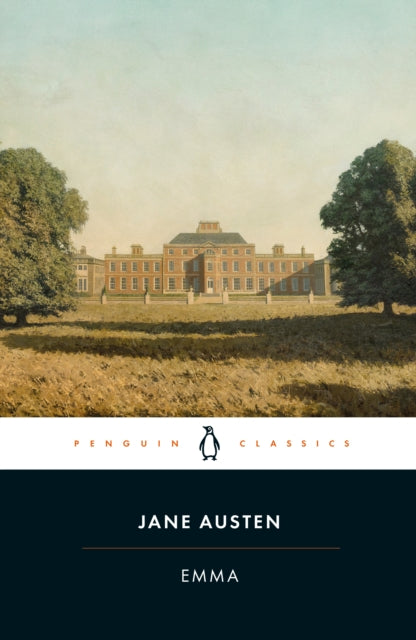 PENGUIN CLASSICS

JANE AUSTEN

EMMA